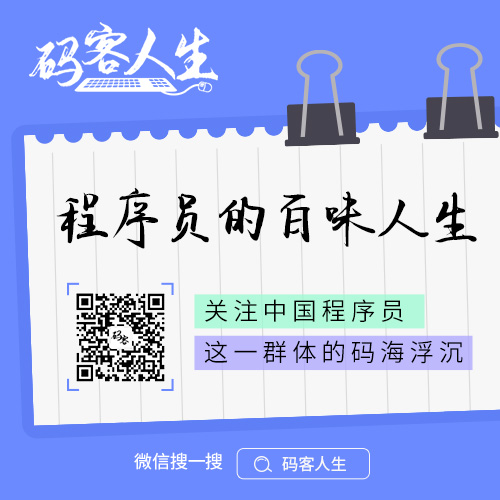 码客人生

程序员的百味人生

码客

关注中国程序员
这一群体的码海浮沉

微信搜一搜 码客人生